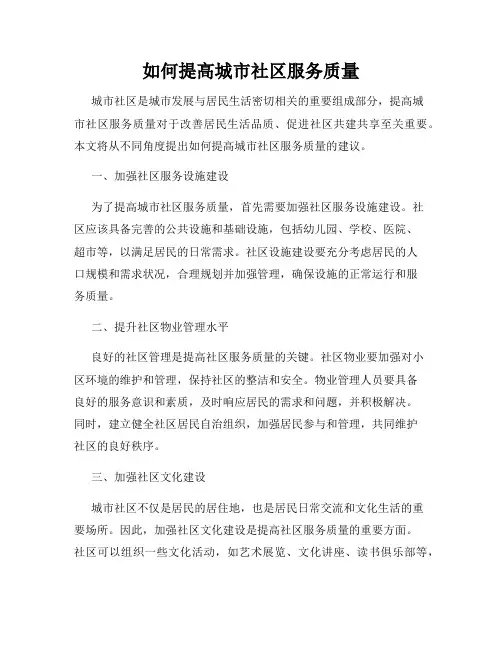 如何提高城市社区服务质量

城市社区是城市发展与居民生活密切相关的重要组成部分，提高城市社区服务质量对于改善居民生活品质、促进社区共建共享至关重要。本文将从不同角度提出如何提高城市社区服务质量的建议。

一、加强社区服务设施建设

为了提高城市社区服务质量，首先需要加强社区服务设施建设。社区应该具备完善的公共设施和基础设施，包括幼儿园、学校、医院、超市等，以满足居民的日常需求。社区设施建设要充分考虑居民的人口规模和需求状况，合理规划并加强管理，确保设施的正常运行和服务质量。

二、提升社区物业管理水平

良好的社区管理是提高社区服务质量的关键。社区物业要加强对小区环境的维护和管理，保持社区的整洁和安全。物业管理人员要具备良好的服务意识和素质，及时响应居民的需求和问题，并积极解决。同时，建立健全社区居民自治组织，加强居民参与和管理，共同维护社区的良好秩序。

三、加强社区文化建设

城市社区不仅是居民的居住地，也是居民日常交流和文化生活的重要场所。因此，加强社区文化建设是提高社区服务质量的重要方面。社区可以组织一些文化活动，如艺术展览、文化讲座、读书俱乐部等，